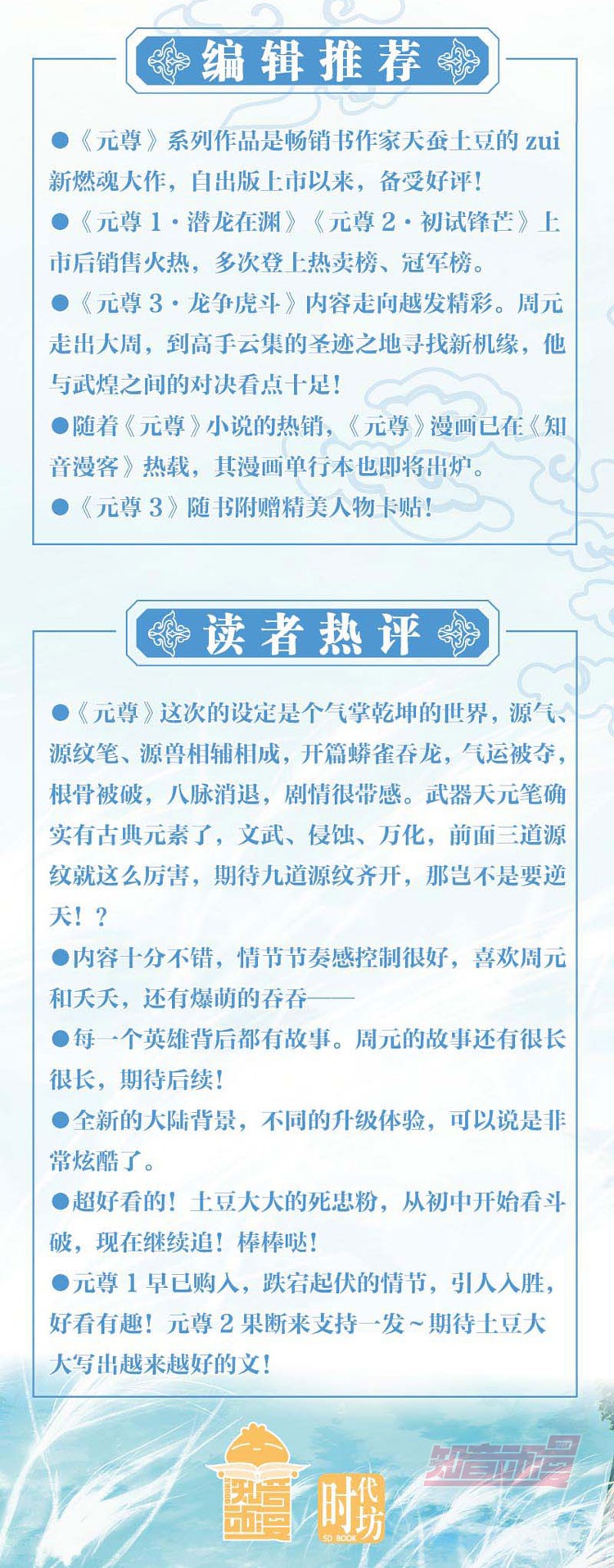 编辑推荐

●《元尊》系列作品是畅销书作家天蚕土豆的 zui 新燃魂大作，自出版上市以来，备受好评！

●《元尊 1·潜龙在渊》《元尊 2·初试锋芒》上市后销售火热，多次登上热卖榜、冠军榜。

●《元尊 3·龙争虎斗》内容走向越发精彩。周元走出大周，到高手云集的圣迹之地寻找新机缘，他与武煌之间的对决看点十足！

●随着《元尊》小说的热销，《元尊》漫画已在《知音漫客》热载，其漫画单行本也即将出炉。

●《元尊 3》随书附赠精美人物卡贴！

读者热评

●《元尊》这次的设定是个气掌乾坤的世界，源气、源纹笔、源兽相辅相成，开篇蟒雀吞龙，气运被夺，根骨被破，八脉消退，剧情很带感。武器天元笔确实有古典元素了，文武、侵蚀、万化，前面三道源纹就这么厉害，期待九道源纹齐开，那岂不是要逆天！？

●内容十分不错，情节节奏感控制很好，喜欢周元和夭夭，还有爆萌的吞吞——

●每一个英雄背后都有故事。周元的故事还有很长很长，期待后续！

●全新的大陆背景，不同的升级体验，可以说是非常炫酷了。

●超好看的！土豆大大的死忠粉，从初中开始看斗破，现在继续追！棒棒哒！

●元尊 1 早已购入，跌宕起伏的情节，引人入胜，好看有趣！元尊 2 果断来支持一发～期待土豆大大写出越来越好的文！

知音动漫 时代坊 SD BOOK 知音动漫